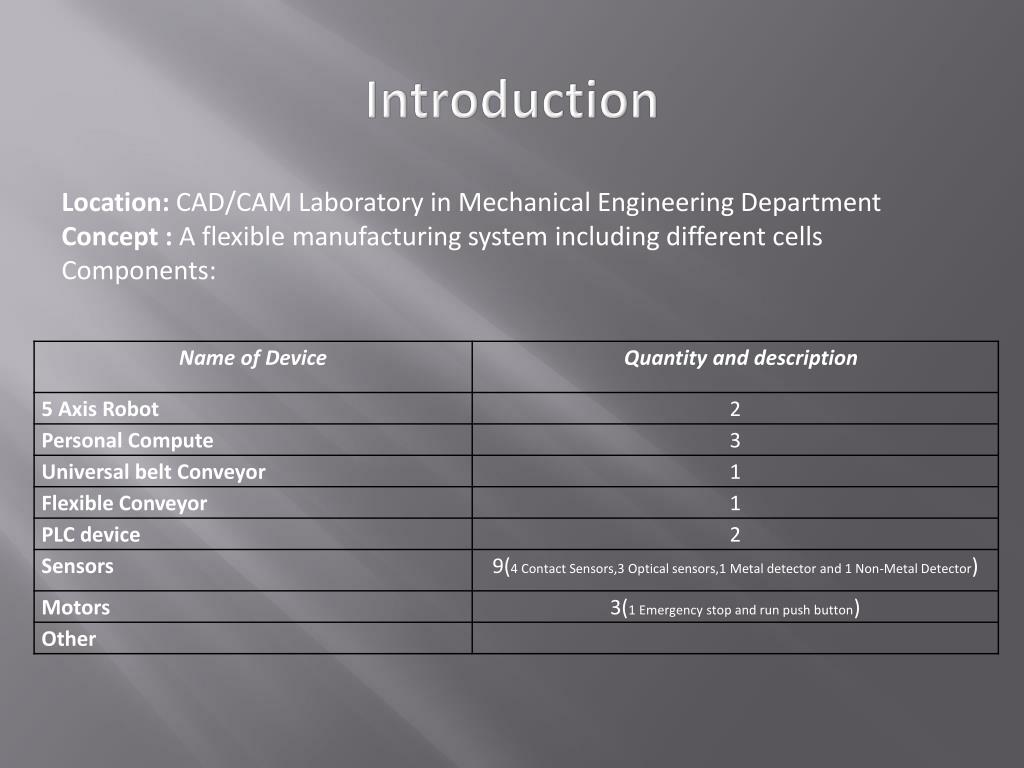 Introduction

Location: CAD/CAM Laboratory in Mechanical Engineering Department
Concept : A flexible manufacturing system including different cells
Components:

| Name of Device | Quantity and description |
|---|---|
| 5 Axis Robot | 2 |
| Personal Compute | 3 |
| Universal belt Conveyor | 1 |
| Flexible Conveyor | 1 |
| PLC device | 2 |
| Sensors | 9(4 Contact Sensors,3 Optical sensors,1 Metal detector and 1 Non-Metal Detector) |
| Motors | 3(1 Emergency stop and run push button) |
| Other | |